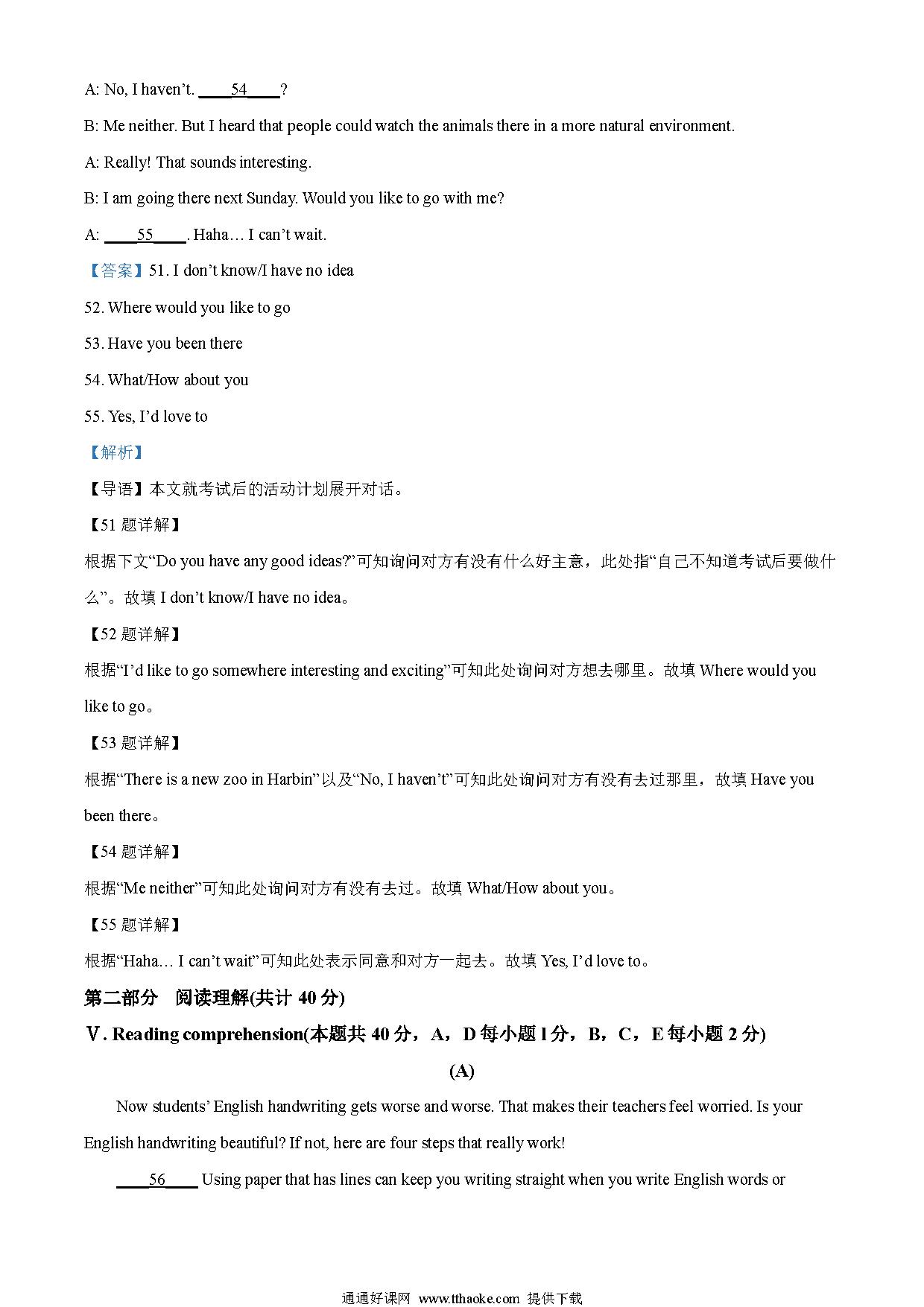 A: No, I haven't. ____54____?

B: Me neither. But I heard that people could watch the animals there in a more natural environment.

A: Really! That sounds interesting.

B: I am going there next Sunday. Would you like to go with me?

A: ____55____. Haha… I can't wait.

【答案】51. I don't know/I have no idea

52. Where would you like to go

53. Have you been there

54. What/How about you

55. Yes, I'd love to

【解析】

【导语】本文就考试后的活动计划展开对话。

【51 题详解】

根据下文"Do you have any good ideas?"可知询问对方有没有什么好主意，此处指"自己不知道考试后要做什么"。故填 I don't know/I have no idea。

【52 题详解】

根据"I'd like to go somewhere interesting and exciting"可知此处询问对方想去哪里。故填 Where would you like to go。

【53 题详解】

根据"There is a new zoo in Harbin"以及"No, I haven't"可知此处询问对方有没有去过那里，故填 Have you been there。

【54 题详解】

根据"Me neither"可知此处询问对方有没有去过。故填 What/How about you。

【55 题详解】

根据"Haha… I can't wait"可知此处表示同意和对方一起去。故填 Yes, I'd love to。

第二部分 阅读理解(共计 40 分)

Ⅴ. Reading comprehension(本题共 40 分，A，D 每小题 1 分，B，C，E 每小题 2 分)

(A)

Now students' English handwriting gets worse and worse. That makes their teachers feel worried. Is your English handwriting beautiful? If not, here are four steps that really work!

____56____ Using paper that has lines can keep you writing straight when you write English words or

通通好课网 www.tthaoke.com 提供下载